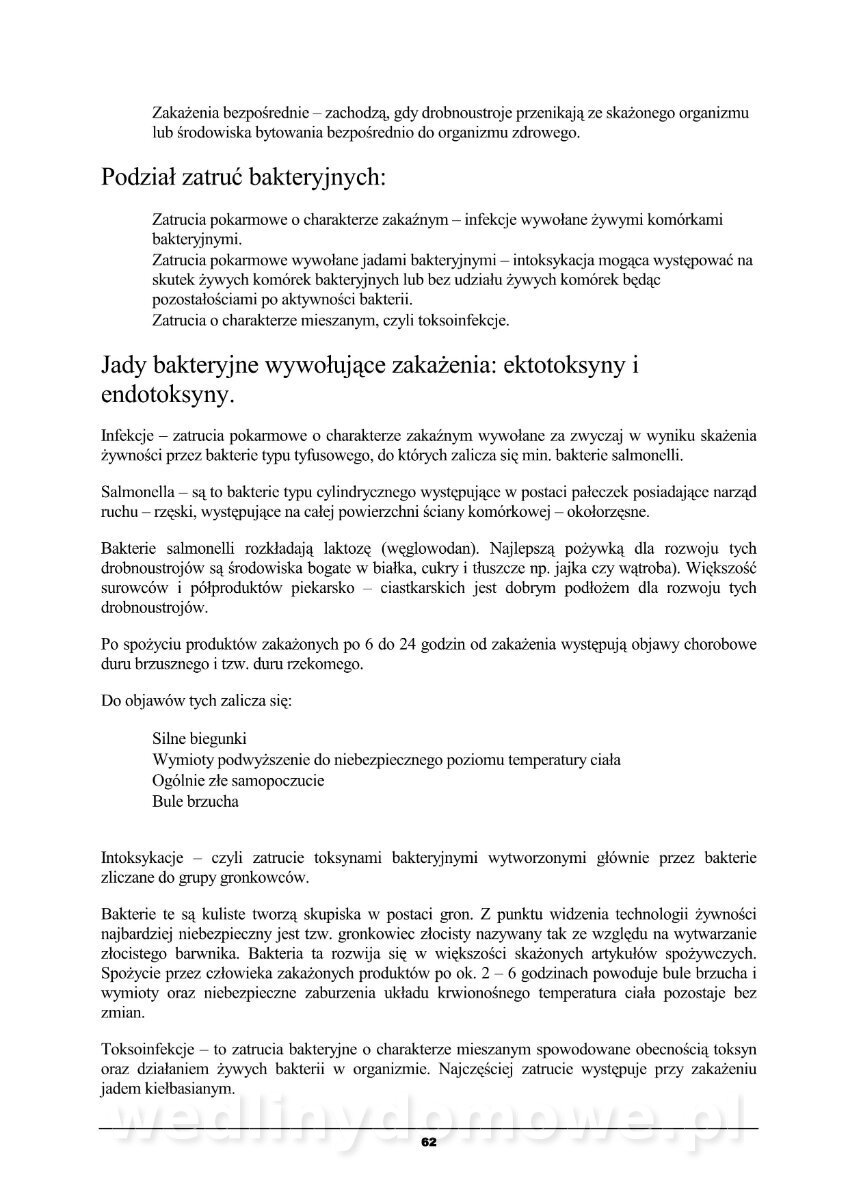 Zakażenia bezpośrednie – zachodzą, gdy drobnoustroje przenikają ze skażonego organizmu lub środowiska bytowania bezpośrednio do organizmu zdrowego.

Podział zatruć bakteryjnych:

Zatrucia pokarmowe o charakterze zakaźnym – infekcje wywołane żywymi komórkami bakteryjnymi.
Zatrucia pokarmowe wywołane jadami bakteryjnymi – intoksykacja mogąca występować na skutek żywych komórek bakteryjnych lub bez udziału żywych komórek będąc pozostałościami po aktywności bakterii.
Zatrucia o charakterze mieszanym, czyli toksoinfekcje.

Jady bakteryjne wywołujące zakażenia: ektotoksyny i endotoksyny.

Infekcje – zatrucia pokarmowe o charakterze zakaźnym wywołane za zwyczaj w wyniku skażenia żywności przez bakterie typu tyfusowego, do których zalicza się min. bakterie salmonelli.

Salmonella – są to bakterie typu cylindrycznego występujące w postaci pałeczek posiadające narząd ruchu – rzęski, występujące na całej powierzchni ściany komórkowej – okołorzęsne.

Bakterie salmonelli rozkładają laktozę (węglowodan). Najlepszą pożywką dla rozwoju tych drobnoustrojów są środowiska bogate w białka, cukry i tłuszcze np. jajka czy wątroba). Większość surowców i półproduktów piekarsko – ciastkarskich jest dobrym podłożem dla rozwoju tych drobnoustrojów.

Po spożyciu produktów zakażonych po 6 do 24 godzin od zakażenia występują objawy chorobowe duru brzusznego i tzw. duru rzekomego.

Do objawów tych zalicza się:

Silne biegunki
Wymioty podwyższenie do niebezpiecznego poziomu temperatury ciała
Ogólnie złe samopoczucie
Bule brzucha

Intoksykacje – czyli zatrucie toksynami bakteryjnymi wytworzonymi głównie przez bakterie zliczane do grupy gronkowców.

Bakterie te są kuliste tworzą skupiska w postaci gron. Z punktu widzenia technologii żywności najbardziej niebezpieczny jest tzw. gronkowiec złocisty nazywany tak ze względu na wytwarzanie złocistego barwnika. Bakteria ta rozwija się w większości skażonych artykułów spożywczych. Spożycie przez człowieka zakażonych produktów po ok. 2 – 6 godzinach powoduje bule brzucha i wymioty oraz niebezpieczne zaburzenia układu krwionośnego temperatura ciała pozostaje bez zmian.

Toksoinfekcje – to zatrucia bakteryjne o charakterze mieszanym spowodowane obecnością toksyn oraz działaniem żywych bakterii w organizmie. Najczęściej zatrucie występuje przy zakażeniu jadem kiełbasianym.

wedlinydomowe.pl

62